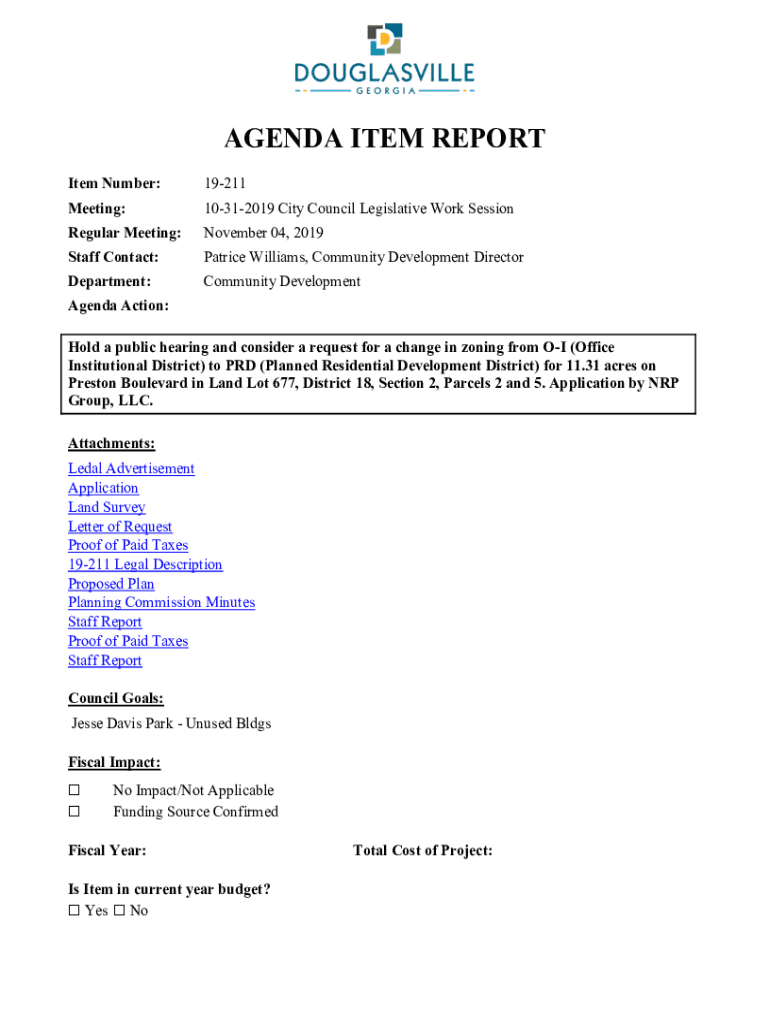 DOUGLASVILLE
GEORGIA

AGENDA ITEM REPORT

Item Number: 19-211
Meeting: 10-31-2019 City Council Legislative Work Session
Regular Meeting: November 04, 2019
Staff Contact: Patrice Williams, Community Development Director
Department: Community Development
Agenda Action:

Hold a public hearing and consider a request for a change in zoning from O-I (Office Institutional District) to PRD (Planned Residential Development District) for 11.31 acres on Preston Boulevard in Land Lot 677, District 18, Section 2, Parcels 2 and 5. Application by NRP Group, LLC.

Attachments:
Ledal Advertisement
Application
Land Survey
Letter of Request
Proof of Paid Taxes
19-211 Legal Description
Proposed Plan
Planning Commission Minutes
Staff Report
Proof of Paid Taxes
Staff Report

Council Goals:
Jesse Davis Park - Unused Bldgs

Fiscal Impact:
☐ No Impact/Not Applicable
☐ Funding Source Confirmed

Fiscal Year:

Total Cost of Project:

Is Item in current year budget?
☐ Yes ☐ No